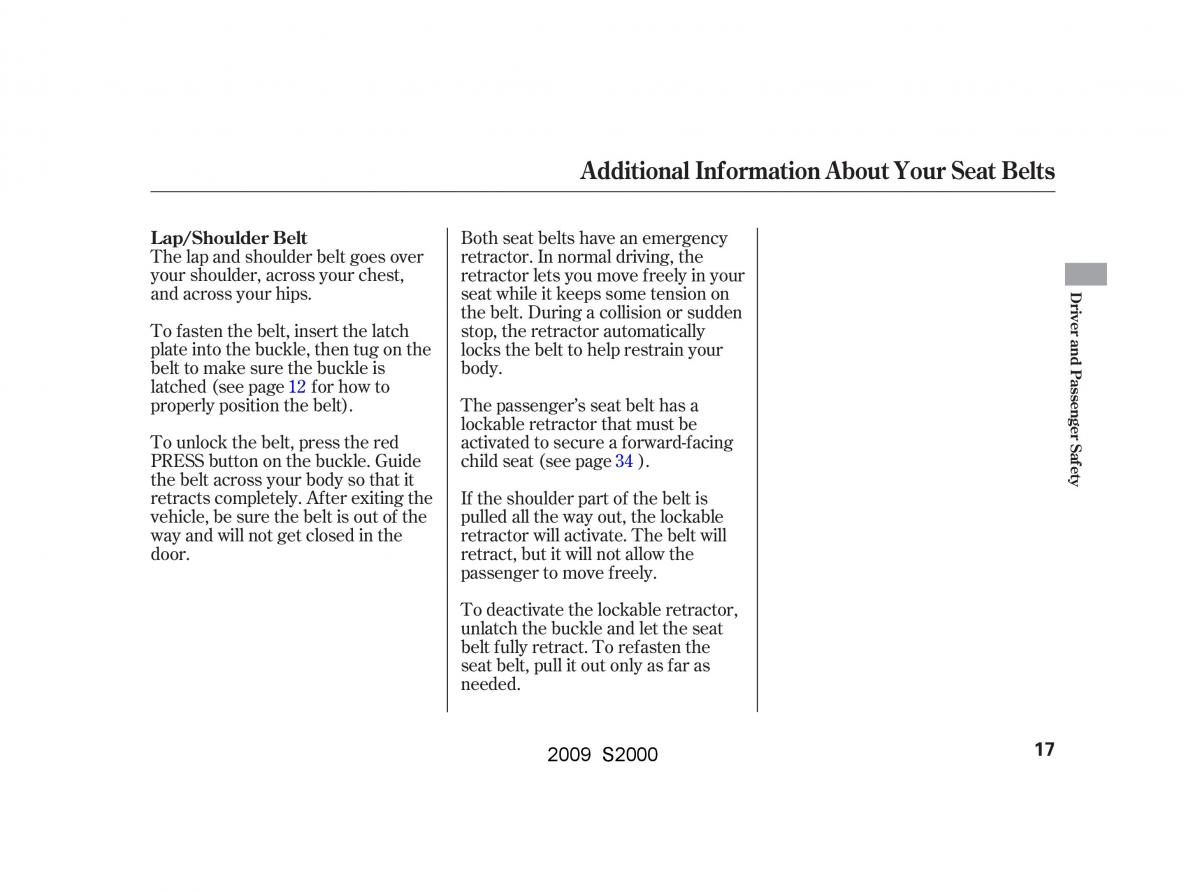 Additional Information About Your Seat Belts

Lap/Shoulder Belt
The lap and shoulder belt goes over your shoulder, across your chest, and across your hips.

To fasten the belt, insert the latch plate into the buckle, then tug on the belt to make sure the buckle is latched (see page 12 for how to properly position the belt).

To unlock the belt, press the red PRESS button on the buckle. Guide the belt across your body so that it retracts completely. After exiting the vehicle, be sure the belt is out of the way and will not get closed in the door.

Both seat belts have an emergency retractor. In normal driving, the retractor lets you move freely in your seat while it keeps some tension on the belt. During a collision or sudden stop, the retractor automatically locks the belt to help restrain your body.

The passenger's seat belt has a lockable retractor that must be activated to secure a forward-facing child seat (see page 34 ).

If the shoulder part of the belt is pulled all the way out, the lockable retractor will activate. The belt will retract, but it will not allow the passenger to move freely.

To deactivate the lockable retractor, unlatch the buckle and let the seat belt fully retract. To refasten the seat belt, pull it out only as far as needed.

Driver and Passenger Safety

2009 S2000

17